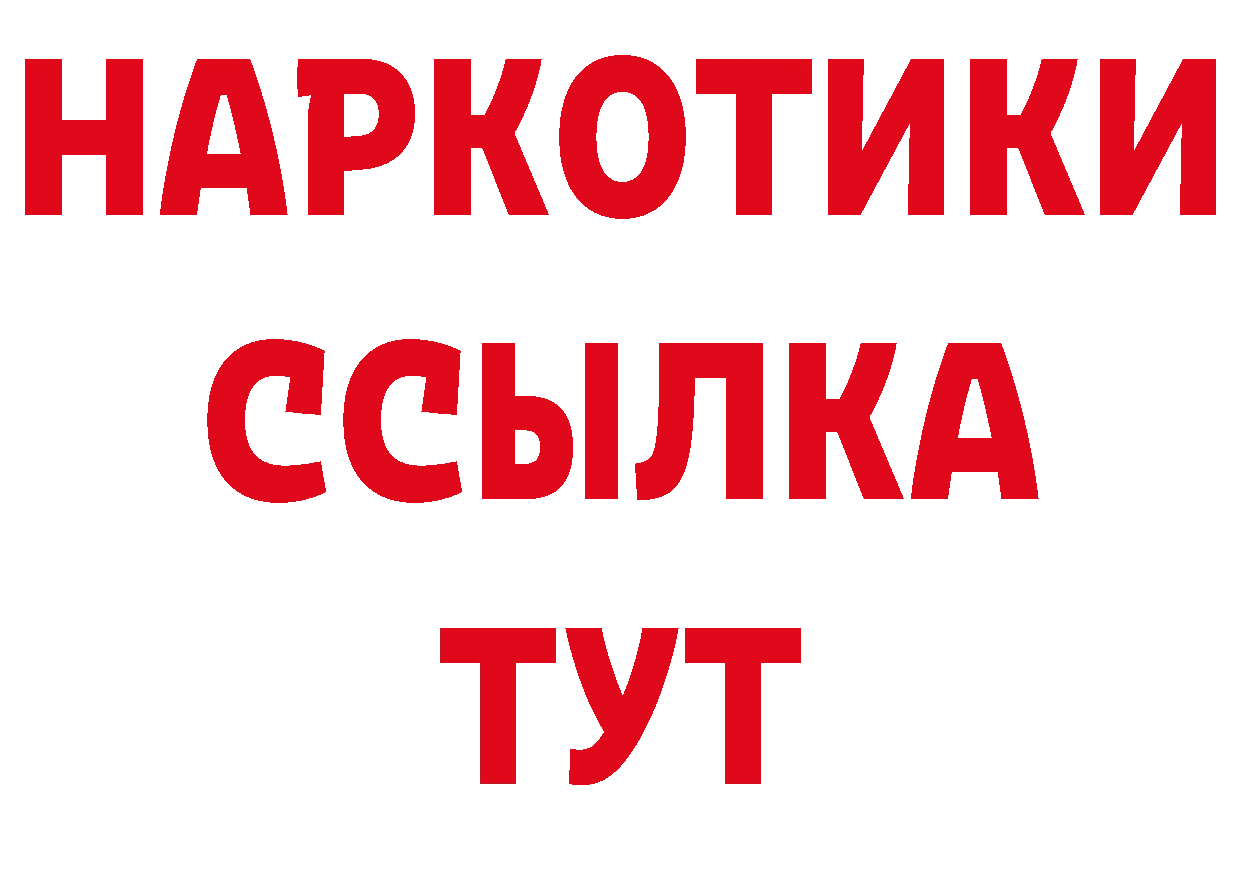 НАРКОТИКИ ССЫЛКА ТУТ